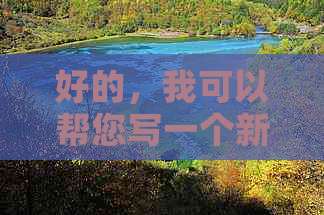 好的，我可以帮您写一个新